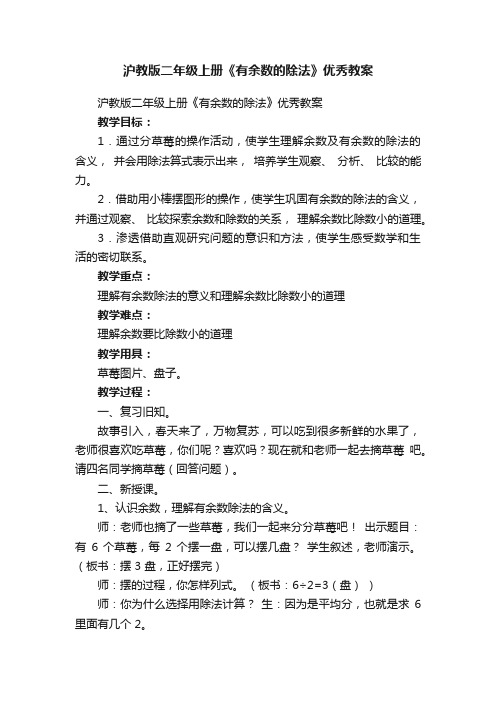 沪教版二年级上册《有余数的除法》优秀教案

沪教版二年级上册《有余数的除法》优秀教案

教学目标：

1．通过分草莓的操作活动，使学生理解余数及有余数的除法的含义， 并会用除法算式表示出来， 培养学生观察、 分析、 比较的能力。

2．借助用小棒摆图形的操作，使学生巩固有余数的除法的含义，并通过观察、 比较探索余数和除数的关系， 理解余数比除数小的道理。

3．渗透借助直观研究问题的意识和方法，使学生感受数学和生活的密切联系。

教学重点：

理解有余数除法的意义和理解余数比除数小的道理

教学难点：

理解余数要比除数小的道理

教学用具：

草莓图片、盘子。

教学过程：

一、复习旧知。

故事引入，春天来了，万物复苏，可以吃到很多新鲜的水果了，老师很喜欢吃草莓，你们呢？喜欢吗？现在就和老师一起去摘草莓 吧。请四名同学摘草莓（回答问题）。

二、新授课。

1、认识余数，理解有余数除法的含义。

师：老师也摘了一些草莓，我们一起来分分草莓吧！ 出示题目：有 6 个草莓，每 2 个摆一盘，可以摆几盘？ 学生叙述，老师演示。（板书：摆 3 盘，正好摆完）

师：摆的过程，你怎样列式。 （板书：6÷2=3（盘） ）

师：你为什么选择用除法计算？ 生：因为是平均分，也就是求 6 里面有几个 2。